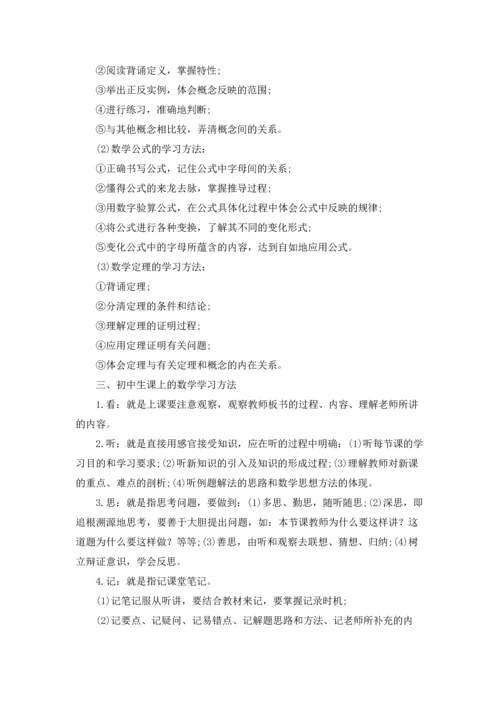 ②阅读背诵定义，掌握特性；

③举出正反实例，体会概念反映的范围；

④进行练习，准确地判断；

⑤与其他概念相比较，弄清概念间的关系。

⑵数学公式的学习方法：

①正确书写公式，记住公式中字母间的关系；

②懂得公式的来龙去脉，掌握推导过程；

③用数字验算公式，在公式具体化过程中体会公式中反映的规律；

④将公式进行各种变换，了解其不同的变化形式；

⑤变化公式中的字母所蕴含的内容，达到自如地应用公式。

⑶数学定理的学习方法：

①背诵定理；

②分清定理的条件和结论；

③理解定理的证明过程；

④应用定理证明有关问题；

⑤体会定理与有关定理和概念的内在关系。

三、初中生课上的数学学习方法

1.看：就是上课要注意观察，观察教师板书的过程、内容、理解老师所讲的内容。

2.听：就是直接用感官接受知识，应在听的过程中明确：⑴听每节课的学习目的和学习要求；⑵听新知识的引入及知识的形成过程；⑶理解教师对新课的重点、难点的剖析；⑷听例题解法的思路和数学思想方法的体现。

3.思：就是指思考问题，要做到：⑴多思、勤思，随听随思；⑵深思，即追根溯源地思考，要善于大胆提出问题，如：本节课教师为什么要这样讲？这道题为什么要这样做？等等；⑶善思，由听和观察去联想、猜想、归纳；⑷树立辩证意识，学会反思。

4.记：就是指记课堂笔记。

⑴记笔记服从听讲，要结合教材来记，要掌握记录时机；

⑵记要点、记疑问、记易错点、记解题思路和方法、记老师所补充的内